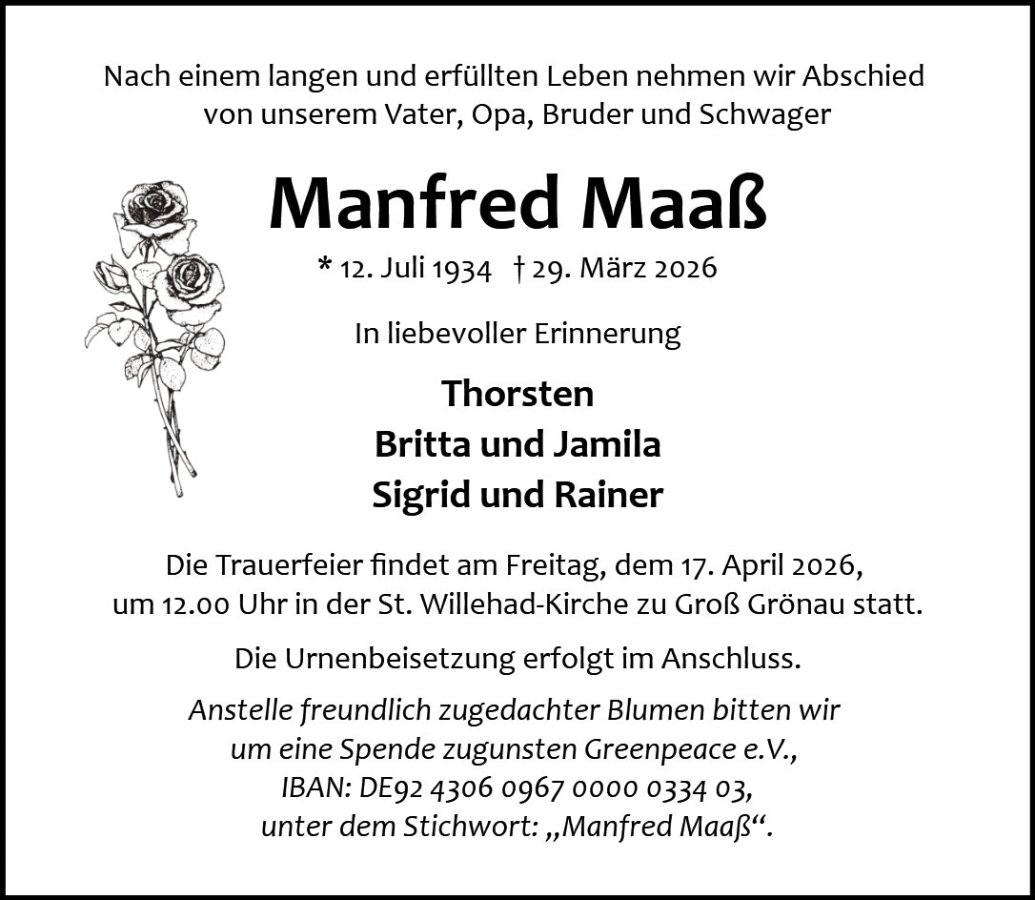 Nach einem langen und erfüllten Leben nehmen wir Abschied von unserem Vater, Opa, Bruder und Schwager

Manfred Maaß

* 12. Juli 1934 † 29. März 2026

In liebevoller Erinnerung

Thorsten
Britta und Jamila
Sigrid und Rainer

Die Trauerfeier findet am Freitag, dem 17. April 2026, um 12.00 Uhr in der St. Willehad-Kirche zu Groß Grönau statt.

Die Urnenbeisetzung erfolgt im Anschluss.

Anstelle freundlich zugedachter Blumen bitten wir um eine Spende zugunsten Greenpeace e.V., IBAN: DE92 4306 0967 0000 0334 03, unter dem Stichwort: „Manfred Maaß“.